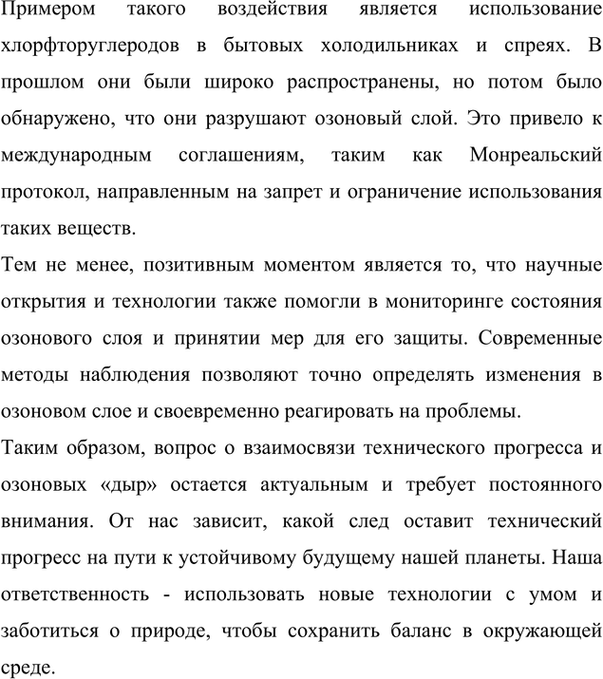 Примером такого воздействия является использование хлорфторуглеродов в бытовых холодильниках и спреях. В прошлом они были широко распространены, но потом было обнаружено, что они разрушают озоновый слой. Это привело к международным соглашениям, таким как Монреальский протокол, направленным на запрет и ограничение использования таких веществ.

Тем не менее, позитивным моментом является то, что научные открытия и технологии также помогли в мониторинге состояния озонового слоя и принятии мер для его защиты. Современные методы наблюдения позволяют точно определять изменения в озоновом слое и своевременно реагировать на проблемы.

Таким образом, вопрос о взаимосвязи технического прогресса и озоновых «дыр» остается актуальным и требует постоянного внимания. От нас зависит, какой след оставит технический прогресс на пути к устойчивому будущему нашей планеты. Наша ответственность - использовать новые технологии с умом и заботиться о природе, чтобы сохранить баланс в окружающей среде.